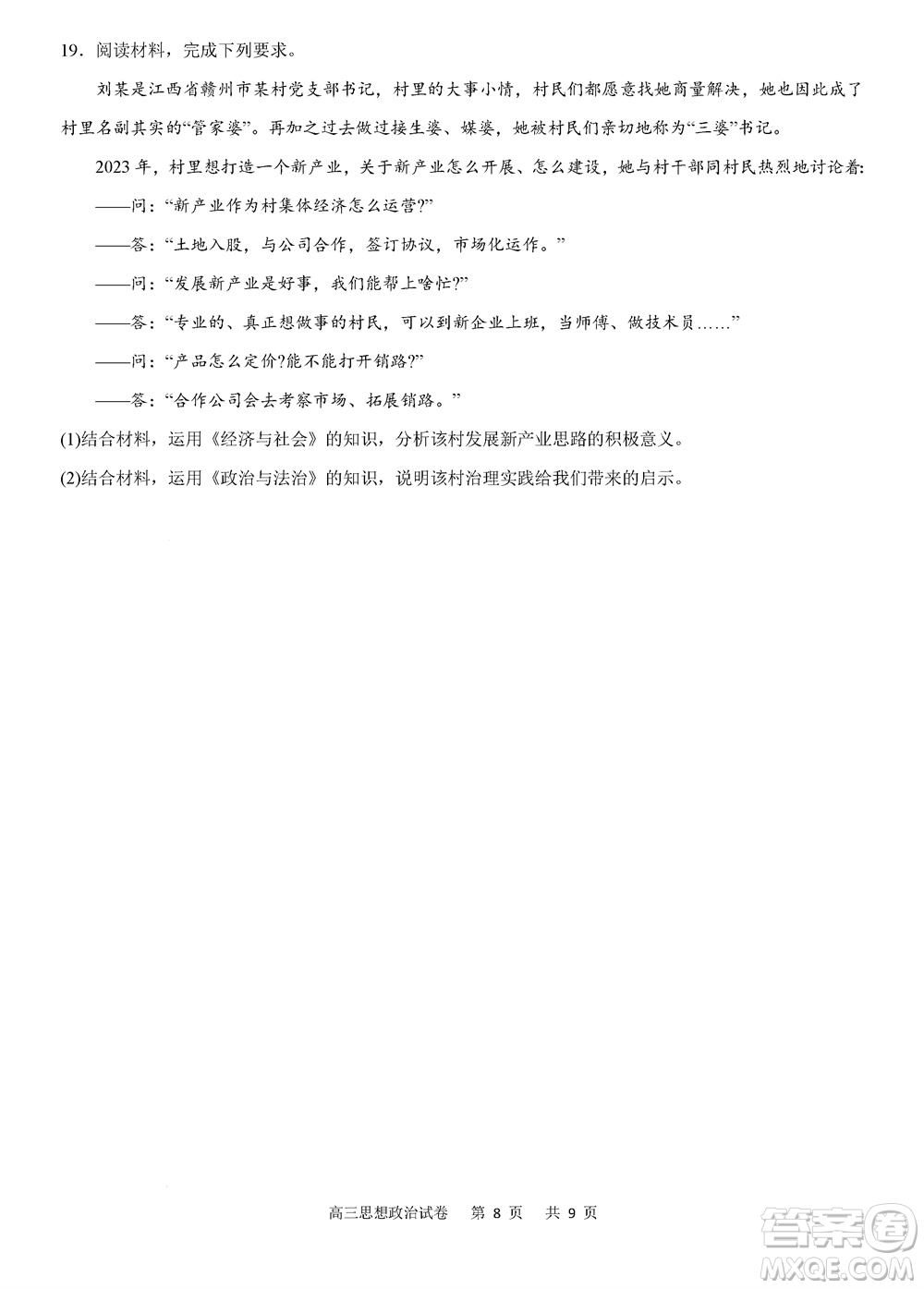 19．阅读材料，完成下列要求。

刘某是江西省赣州市某村党支部书记，村里的大事小情，村民们都愿意找她商量解决，她也因此成了村里名副其实的“管家婆”。再加之过去做过接生婆、媒婆，她被村民们亲切地称为“三婆”书记。

2023 年，村里想打造一个新产业，关于新产业怎么开展、怎么建设，她与村干部同村民热烈地讨论着：

——问：“新产业作为村集体经济怎么运营?”

——答：“土地入股，与公司合作，签订协议，市场化运作。”

——问：“发展新产业是好事，我们能帮上啥忙?”

——答：“专业的、真正想做事的村民，可以到新企业上班，当师傅、做技术员……”

——问：“产品怎么定价?能不能打开销路?”

——答：“合作公司会去考察市场、拓展销路。”

(1)结合材料，运用《经济与社会》的知识，分析该村发展新产业思路的积极意义。

(2)结合材料，运用《政治与法治》的知识，说明该村治理实践给我们带来的启示。

高三思想政治试卷　第 8 页　共 9 页

答案圈
MXQE.COM